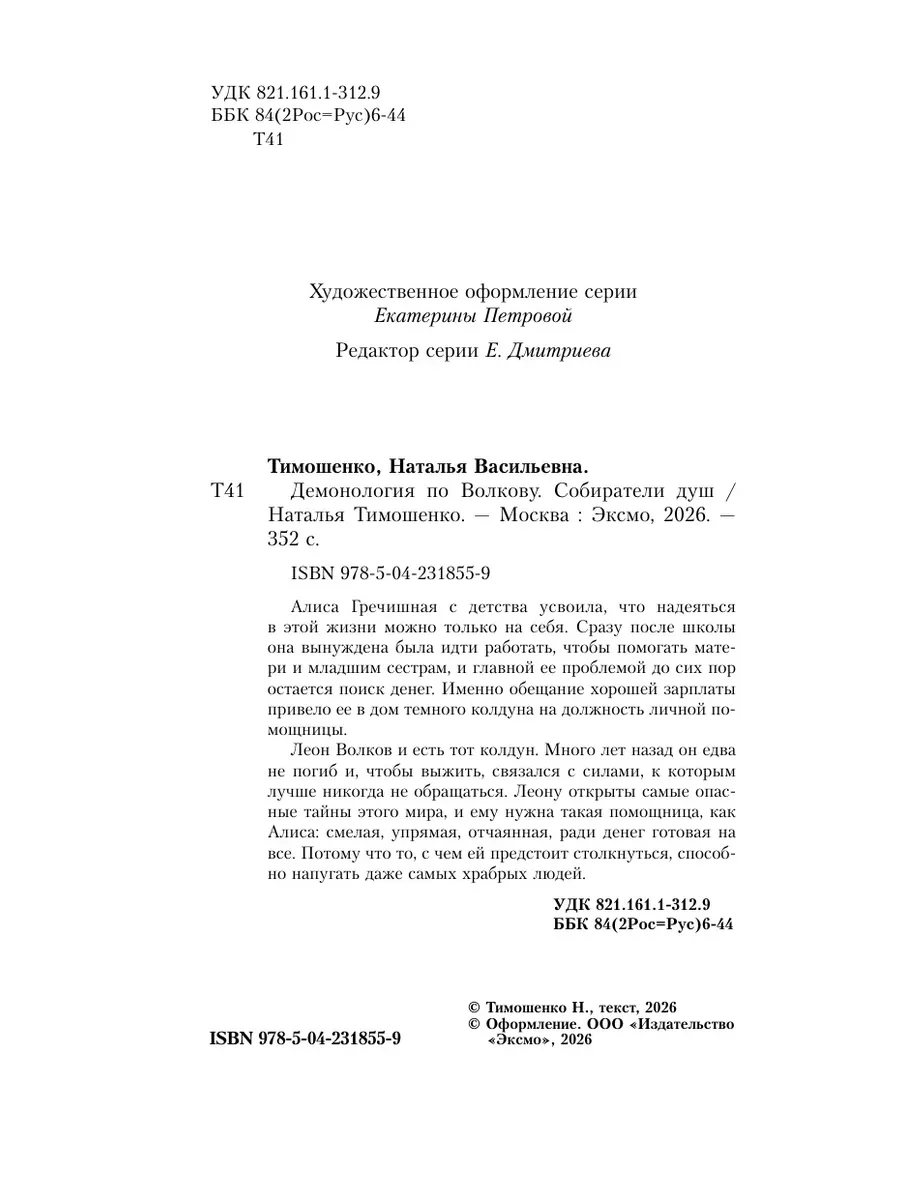 УДК 821.161.1-312.9
ББК 84(2Рос=Рус)6-44
Т41

Художественное оформление серии
Екатерины Петровой

Редактор серии Е. Дмитриева

Тимошенко, Наталья Васильевна.
Т41 Демонология по Волкову. Собиратели душ / Наталья Тимошенко. — Москва : Эксмо, 2026. — 352 с.

ISBN 978-5-04-231855-9

Алиса Гречишная с детства усвоила, что надеяться в этой жизни можно только на себя. Сразу после школы она вынуждена была идти работать, чтобы помогать матери и младшим сестрам, и главной ее проблемой до сих пор остается поиск денег. Именно обещание хорошей зарплаты привело ее в дом темного колдуна на должность личной помощницы.

Леон Волков и есть тот колдун. Много лет назад он едва не погиб и, чтобы выжить, связался с силами, к которым лучше никогда не обращаться. Леону открыты самые опасные тайны этого мира, и ему нужна такая помощница, как Алиса: смелая, упрямая, отчаянная, ради денег готовая на все. Потому что то, с чем ей предстоит столкнуться, способно напугать даже самых храбрых людей.

УДК 821.161.1-312.9
ББК 84(2Рос=Рус)6-44

ISBN 978-5-04-231855-9

© Тимошенко Н., текст, 2026
© Оформление. ООО «Издательство «Эксмо», 2026